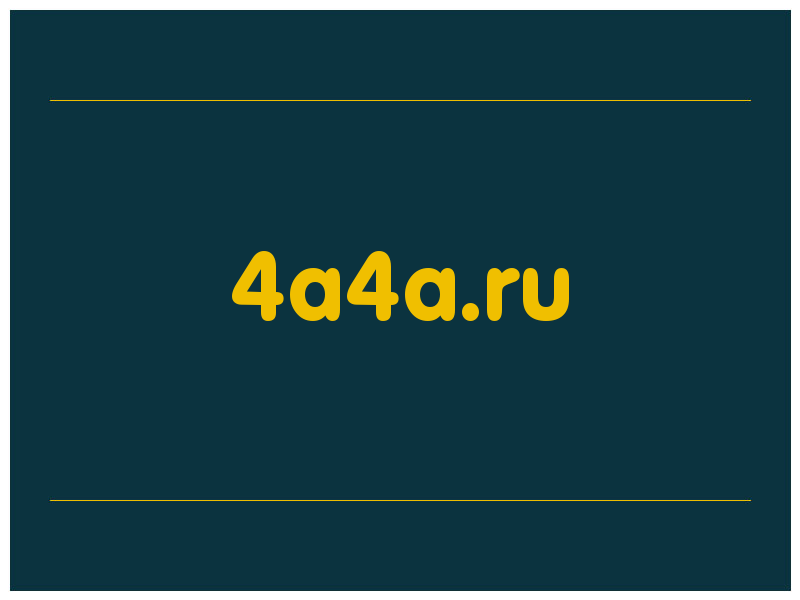 4a4a.ru